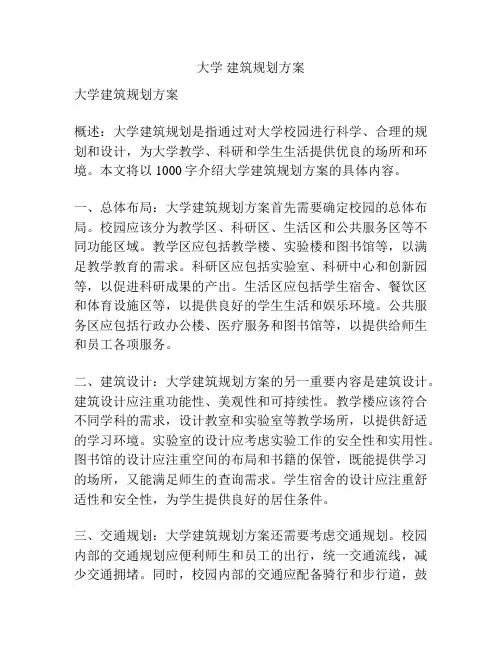 大学 建筑规划方案

大学建筑规划方案

概述：大学建筑规划是指通过对大学校园进行科学、合理的规划和设计，为大学教学、科研和学生生活提供优良的场所和环境。本文将以 1000 字介绍大学建筑规划方案的具体内容。

一、总体布局：大学建筑规划方案首先需要确定校园的总体布局。校园应该分为教学区、科研区、生活区和公共服务区等不同功能区域。教学区应包括教学楼、实验楼和图书馆等，以满足教学教育的需求。科研区应包括实验室、科研中心和创新园等，以促进科研成果的产出。生活区应包括学生宿舍、餐饮区和体育设施区等，以提供良好的学生生活和娱乐环境。公共服务区应包括行政办公楼、医疗服务和图书馆等，以提供给师生和员工各项服务。

二、建筑设计：大学建筑规划方案的另一重要内容是建筑设计。建筑设计应注重功能性、美观性和可持续性。教学楼应该符合不同学科的需求，设计教室和实验室等教学场所，以提供舒适的学习环境。实验室的设计应考虑实验工作的安全性和实用性。图书馆的设计应注重空间的布局和书籍的保管，既能提供学习的场所，又能满足师生的查询需求。学生宿舍的设计应注重舒适性和安全性，为学生提供良好的居住条件。

三、交通规划：大学建筑规划方案还需要考虑交通规划。校园内部的交通规划应便利师生和员工的出行，统一交通流线，减少交通拥堵。同时，校园内部的交通应配备骑行和步行道，鼓